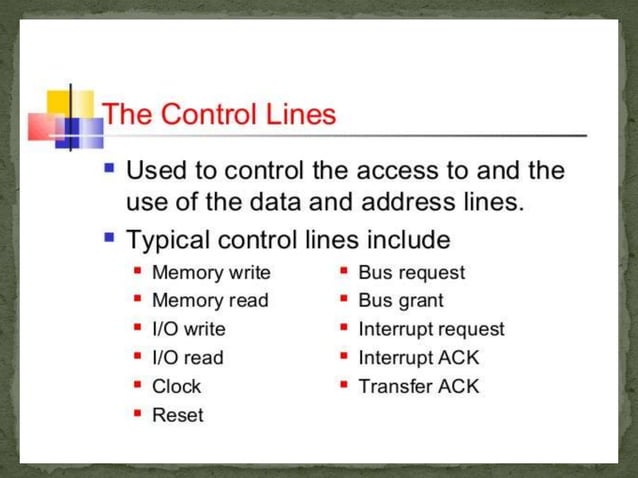 The Control Lines

- Used to control the access to and the use of the data and address lines.
- Typical control lines include
  - Memory write
  - Memory read
  - I/O write
  - I/O read
  - Clock
  - Reset
  - Bus request
  - Bus grant
  - Interrupt request
  - Interrupt ACK
  - Transfer ACK